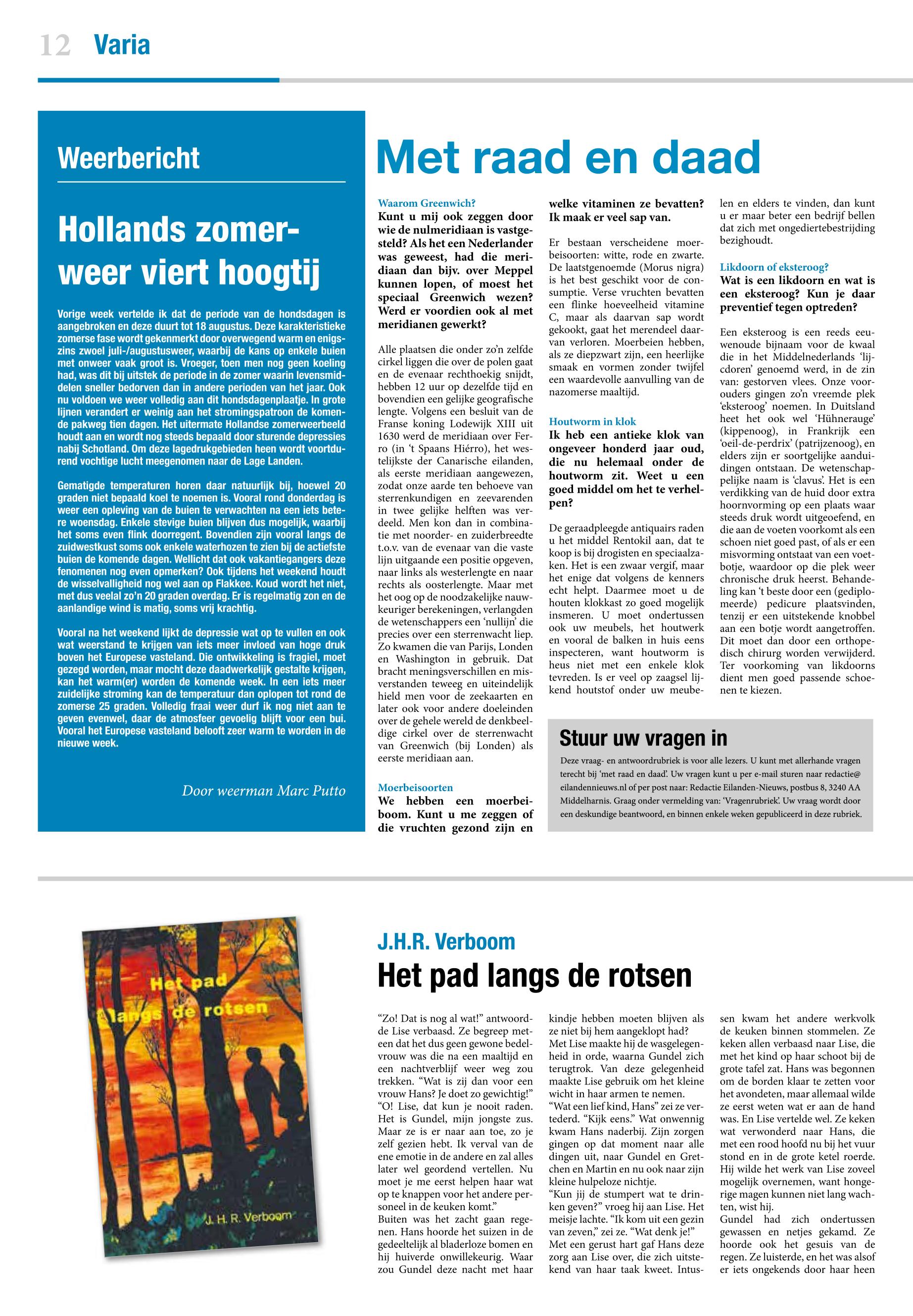 12 Varia

Weerbericht

Hollands zomerweer viert hoogtij

Vorige week vertelde ik dat de periode van de hondsdagen is aangebroken en deze duurt tot 18 augustus. Deze karakteristieke zomerse fase wordt gekenmerkt door overwegend warm en enigszins zwoel juli-/augustusweer, waarbij de kans op enkele buien met onweer vaak groot is. Vroeger, toen men nog geen koeling had, was dit bij uitstek de periode in de zomer waarin levensmiddelen sneller bedorven dan in andere perioden van het jaar. Ook nu voldoen we weer volledig aan dit hondsdagenplaatje. In grote lijnen verandert er weinig aan het stromingspatroon de komende pakweg tien dagen. Het uitermate Hollandse zomerweerbeeld houdt aan en wordt nog steeds bepaald door sturende depressies nabij Schotland. Om deze lagedrukgebieden heen wordt voortdurend vochtige lucht meegenomen naar de Lage Landen.

Gematigde temperaturen horen daar natuurlijk bij, hoewel 20 graden niet bepaald koel te noemen is. Vooral rond donderdag is weer een opleving van de buien te verwachten na een iets betere woensdag. Enkele stevige buien blijven dus mogelijk, waarbij het soms even flink doorregent. Bovendien zijn vooral langs de zuidwestkust soms ook enkele waterhozen te zien bij de actiefste buien de komende dagen. Wellicht dat ook vakantiegangers deze fenomenen nog even opmerken? Ook tijdens het weekend houdt de wisselvalligheid nog wel aan op Flakkee. Koud wordt het niet, met dus veelal zo'n 20 graden overdag. Er is regelmatig zon en de aanlandige wind is matig, soms vrij krachtig.

Vooral na het weekend lijkt de depressie wat op te vullen en ook wat weerstand te krijgen van iets meer invloed van hoge druk boven het Europese vasteland. Die ontwikkeling is fragiel, moet gezegd worden, maar mocht deze daadwerkelijk gestalte krijgen, kan het warm(er) worden de komende week. In een iets meer zuidelijke stroming kan de temperatuur dan oplopen tot rond de zomerse 25 graden. Volledig fraai weer durf ik nog niet aan te geven evenwel, daar de atmosfeer gevoelig blijft voor een bui. Vooral het Europese vasteland belooft zeer warm te worden in de nieuwe week.

Door weerman Marc Putto

Met raad en daad

Waarom Greenwich?
Kunt u mij ook zeggen door wie de nulmeridiaan is vastgesteld? Als het een Nederlander was geweest, had die meridiaan dan bijv. over Meppel kunnen lopen, of moest het speciaal Greenwich wezen? Werd er voordien ook al met meridianen gewerkt?

Alle plaatsen die onder zo'n zelfde cirkel liggen die over de polen gaat en de evenaar rechthoekig snijdt, hebben 12 uur op dezelfde tijd en bovendien een gelijke geografische lengte. Volgens een besluit van de Franse koning Lodewijk XIII uit 1630 werd de meridiaan over Ferro (in 't Spaans Hiérro), het westelijkste der Canarische eilanden, als eerste meridiaan aangewezen, zodat onze aarde ten behoeve van sterrenkundigen en zeevarenden in twee gelijke helften was verdeeld. Men kon dan in combinatie met noorder- en zuiderbreedte t.o.v. van de evenaar van die vaste lijn uitgaande een positie opgeven, naar links als westerlengte en naar rechts als oosterlengte. Maar met het oog op de noodzakelijke nauwkeuriger berekeningen, verlangden de wetenschappers een 'nullijn' die precies over een sterrenwacht liep. Zo kwamen die van Parijs, Londen en Washington in gebruik. Dat bracht meningsverschillen en misverstanden teweeg en uiteindelijk hield men voor de zeekaarten en later ook voor andere doeleinden over de gehele wereld de denkbeeldige cirkel over de sterrenwacht van Greenwich (bij Londen) als eerste meridiaan aan.

Moerbeisoorten
We hebben een moerbeiboom. Kunt u me zeggen of die vruchten gezond zijn en welke vitaminen ze bevatten? Ik maak er veel sap van.

Er bestaan verscheidene moerbeisoorten: witte, rode en zwarte. De laatstgenoemde (Morus nigra) is het best geschikt voor de consumptie. Verse vruchten bevatten een flinke hoeveelheid vitamine C, maar als daarvan sap wordt gekookt, gaat het merendeel daarvan verloren. Moerbeien hebben, als ze diepzwart zijn, een heerlijke smaak en vormen zonder twijfel een waardevolle aanvulling van de nazomerse maaltijd.

Houtworm in klok
Ik heb een antieke klok van ongeveer honderd jaar oud, die nu helemaal onder de houtworm zit. Weet u een goed middel om het te verhelpen?

De geraadpleegde antiquairs raden u het middel Rentokil aan, dat te koop is bij drogisten en speciaalzaken. Het is een zwaar vergif, maar het enige dat volgens de kenners echt helpt. Daarmee moet u de houten klokkast zo goed mogelijk insmeren. U moet ondertussen ook uw meubels, het houtwerk en vooral de balken in huis eens inspecteren, want houtworm is heus niet met een enkele klok tevreden. Is er veel op zaagsel lijkend houtstof onder uw meubelen en elders te vinden, dan kunt u er maar beter een bedrijf bellen dat zich met ongediertebestrijding bezighoudt.

Likdoorn of eksteroog?
Wat is een likdoorn en wat is een eksteroog? Kun je daar preventief tegen optreden?

Een eksteroog is een reeds eeuwenoude bijnaam voor de kwaal die in het Middelnederlands 'lijcdoren' genoemd werd, in de zin van: gestorven vlees. Onze voorouders gingen zo'n vreemde plek 'eksteroog' noemen. In Duitsland heet het ook wel 'Hühnerauge' (kippenoog), in Frankrijk een 'oeil-de-perdrix' (patrijzenoog), en elders zijn er soortgelijke aanduidingen ontstaan. De wetenschappelijke naam is 'clavus'. Het is een verdikking van de huid door extra hoornvorming op een plaats waar steeds druk wordt uitgeoefend, en die aan de voeten voorkomt als een schoen niet goed past, of als er een misvorming ontstaat van een voetbotje, waardoor op die plek weer chronische druk heerst. Behandeling kan 't beste door een (gediplomeerde) pedicure plaatsvinden, tenzij er een uitstekende knobbel aan een botje wordt aangetroffen. Dit moet dan door een orthopedisch chirurg worden verwijderd. Ter voorkoming van likdoorns dient men goed passende schoenen te kiezen.

Stuur uw vragen in
Deze vraag- en antwoordrubriek is voor alle lezers. U kunt met allerhande vragen terecht bij 'met raad en daad'. Uw vragen kunt u per e-mail sturen naar redactie@eilandennieuws.nl of per post naar: Redactie Eilanden-Nieuws, postbus 8, 3240 AA Middelharnis. Graag onder vermelding van: 'Vragenrubriek'. Uw vraag wordt door een deskundige beantwoord, en binnen enkele weken gepubliceerd in deze rubriek.

Het pad langs de rotsen
J. H. R. Verboom

J.H.R. Verboom
Het pad langs de rotsen

"Zo! Dat is nog al wat!" antwoordde Lise verbaasd. Ze begreep meteen dat het dus geen gewone bedelvrouw was die na een maaltijd en een nachtverblijf weer weg zou trekken. "Wat is zij dan voor een vrouw Hans? Je doet zo gewichtig!"
"O! Lise, dat kun je nooit raden. Het is Gundel, mijn jongste zus. Maar ze is er naar aan toe, zo je zelf gezien hebt. Ik verval van de ene emotie in de andere en zal alles later wel geordend vertellen. Nu moet je me eerst helpen haar wat op te knappen voor het andere personeel in de keuken komt."
Buiten was het zacht gaan regenen. Hans hoorde het suizen in de gedeeltelijk al bladerloze bomen en hij huiverde onwillekeurig. Waar zou Gundel deze nacht met haar kindje hebben moeten blijven als ze niet bij hem aangeklopt had?
Met Lise maakte hij de wasgelegenheid in orde, waarna Gundel zich terugtrok. Van deze gelegenheid maakte Lise gebruik om het kleine wicht in haar armen te nemen.
"Wat een lief kind, Hans" zei ze vertederd. "Kijk eens." Wat onwennig kwam Hans naderbij. Zijn zorgen gingen op dat moment naar alle dingen uit, naar Gundel en Gretchen en Martin en nu ook naar zijn kleine hulpeloze nichtje.
"Kun jij de stumpert wat te drinken geven?" vroeg hij aan Lise. Het meisje lachte. "Ik kom uit een gezin van zeven," zei ze. "Wat denk je!"
Met een gerust hart gaf Hans deze zorg aan Lise over, die zich uitstekend van haar taak kweet. Intussen kwam het andere werkvolk de keuken binnen stommelen. Ze keken allen verbaasd naar Lise, die met het kind op haar schoot bij de grote tafel zat. Hans was begonnen om de borden klaar te zetten voor het avondeten, maar allemaal wilde ze eerst weten wat er aan de hand was. En Lise vertelde wel. Ze keken wat verwonderd naar Hans, die met een rood hoofd nu bij het vuur stond en in de grote ketel roerde. Hij wilde het werk van Lise zoveel mogelijk overnemen, want hongerige magen kunnen niet lang wachten, wist hij.
Gundel had zich ondertussen gewassen en netjes gekamd. Ze hoorde ook het gesuis van de regen. Ze luisterde, en het was alsof er iets ongekends door haar heen